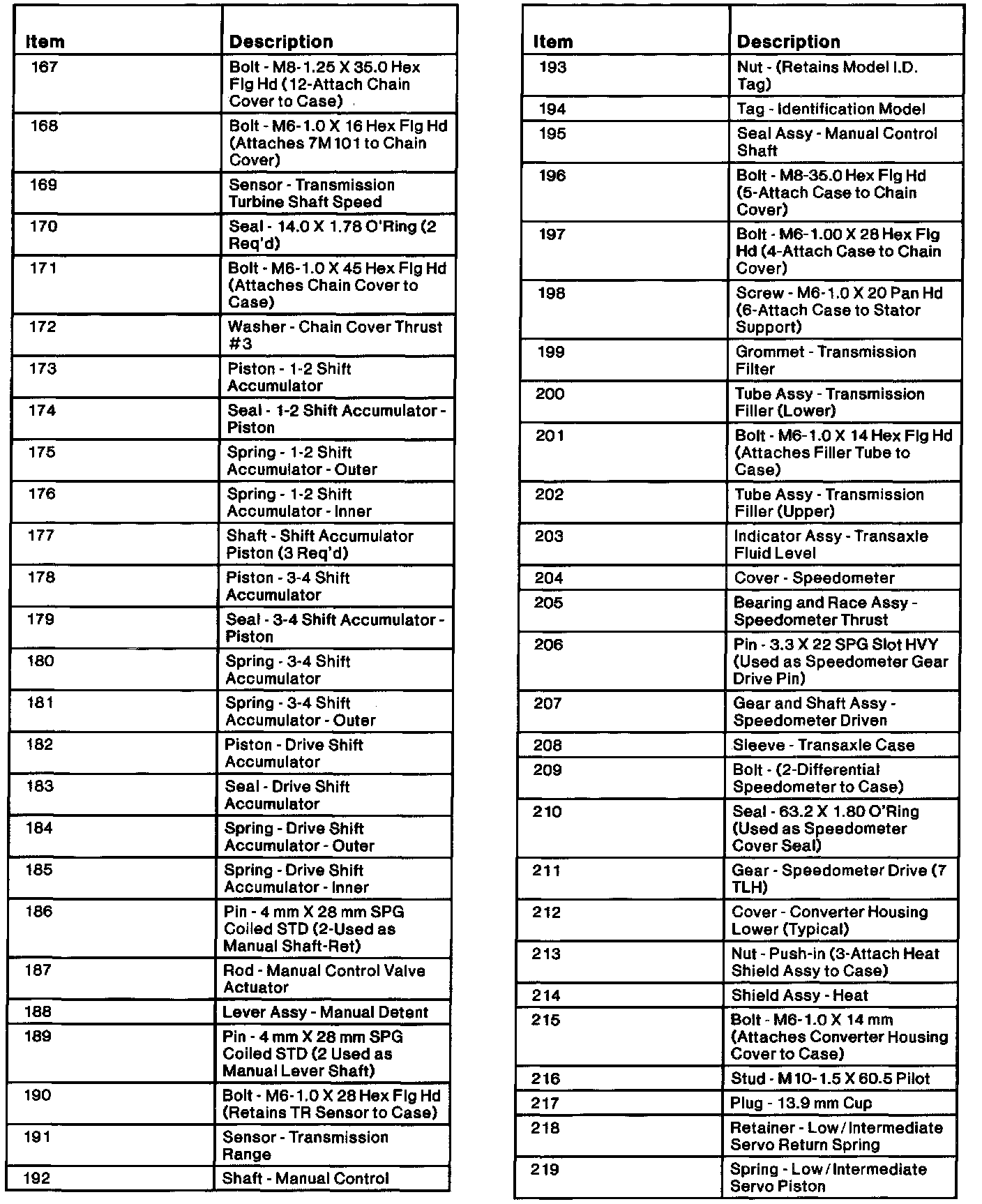 | Item | Description |
|---|---|
| 167 | Bolt - M8-1.25 X 35.0 Hex Flg Hd (12-Attach Chain Cover to Case) |
| 168 | Bolt - M6-1.0 X 16 Hex Flg Hd (Attaches 7M101 to Chain Cover) |
| 169 | Sensor - Transmission Turbine Shaft Speed |
| 170 | Seal - 14.0 X 1.78 O'Ring (2 Req'd) |
| 171 | Bolt - M6-1.0 X 45 Hex Flg Hd (Attaches Chain Cover to Case) |
| 172 | Washer - Chain Cover Thrust #3 |
| 173 | Piston - 1-2 Shift Accumulator |
| 174 | Seal - 1-2 Shift Accumulator - Piston |
| 175 | Spring - 1-2 Shift Accumulator - Outer |
| 176 | Spring - 1-2 Shift Accumulator - Inner |
| 177 | Shaft - Shift Accumulator Piston (3 Req'd) |
| 178 | Piston - 3-4 Shift Accumulator |
| 179 | Seal - 3-4 Shift Accumulator - Piston |
| 180 | Spring - 3-4 Shift Accumulator |
| 181 | Spring - 3-4 Shift Accumulator - Outer |
| 182 | Piston - Drive Shift Accumulator |
| 183 | Seal - Drive Shift Accumulator |
| 184 | Spring - Drive Shift Accumulator - Outer |
| 185 | Spring - Drive Shift Accumulator - Inner |
| 186 | Pin - 4 mm X 28 mm SPG Coiled STD (2-Used as Manual Shaft-Ret) |
| 187 | Rod - Manual Control Valve Actuator |
| 188 | Lever Assy - Manual Detent |
| 189 | Pin - 4 mm X 28 mm SPG Coiled STD (2 Used as Manual Lever Shaft) |
| 190 | Bolt - M6-1.0 X 28 Hex Flg Hd (Retains TR Sensor to Case) |
| 191 | Sensor - Transmission Range |
| 192 | Shaft - Manual Control |

| Item | Description |
|---|---|
| 193 | Nut - (Retains Model I.D. Tag) |
| 194 | Tag - Identification Model |
| 195 | Seal Assy - Manual Control Shaft |
| 196 | Bolt - M8-35.0 Hex Flg Hd (5-Attach Case to Chain Cover) |
| 197 | Bolt - M6-1.00 X 28 Hex Flg Hd (4-Attach Case to Chain Cover) |
| 198 | Screw - M6-1.0 X 20 Pan Hd (6-Attach Case to Stator Support) |
| 199 | Grommet - Transmission Filter |
| 200 | Tube Assy - Transmission Filler (Lower) |
| 201 | Bolt - M6-1.0 X 14 Hex Flg Hd (Attaches Filler Tube to Case) |
| 202 | Tube Assy - Transmission Filler (Upper) |
| 203 | Indicator Assy - Transaxle Fluid Level |
| 204 | Cover - Speedometer |
| 205 | Bearing and Race Assy - Speedometer Thrust |
| 206 | Pin - 3.3 X 22 SPG Slot HVY (Used as Speedometer Gear Drive Pin) |
| 207 | Gear and Shaft Assy - Speedometer Driven |
| 208 | Sleeve - Transaxle Case |
| 209 | Bolt - (2-Differential Speedometer to Case) |
| 210 | Seal - 63.2 X 1.80 O'Ring (Used as Speedometer Cover Seal) |
| 211 | Gear - Speedometer Drive (7 TLH) |
| 212 | Cover - Converter Housing Lower (Typical) |
| 213 | Nut - Push-in (3-Attach Heat Shield Assy to Case) |
| 214 | Shield Assy - Heat |
| 215 | Bolt - M6-1.0 X 14 mm (Attaches Converter Housing Cover to Case) |
| 216 | Stud - M10-1.5 X 60.5 Pilot |
| 217 | Plug - 13.9 mm Cup |
| 218 | Retainer - Low/Intermediate Servo Return Spring |
| 219 | Spring - Low/Intermediate Servo Piston |